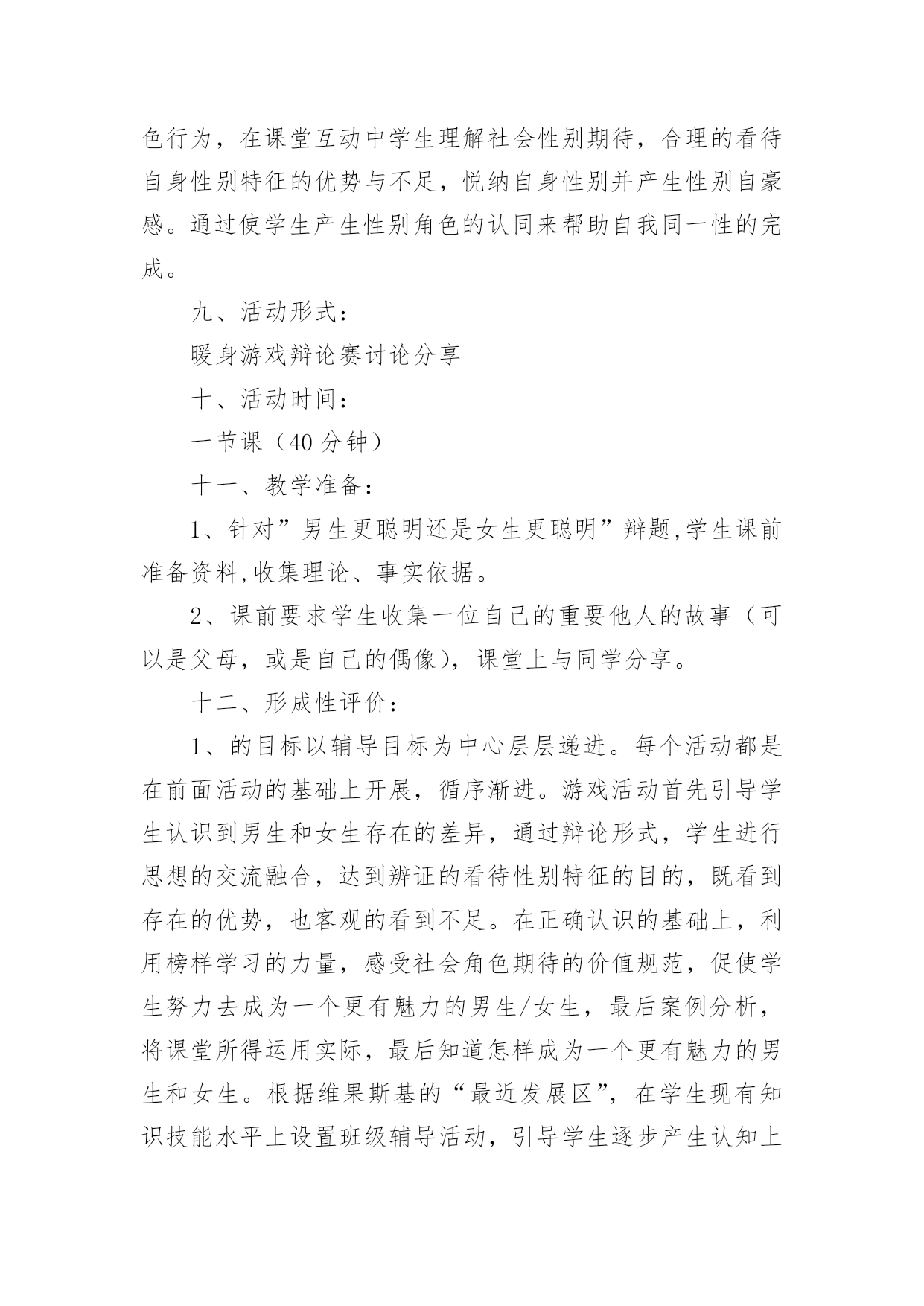 色行为，在课堂互动中学生理解社会性别期待，合理的看待自身性别特征的优势与不足，悦纳自身性别并产生性别自豪感。通过使学生产生性别角色的认同来帮助自我同一性的完成。

九、活动形式：

暖身游戏辩论赛讨论分享

十、活动时间：

一节课（40 分钟）

十一、教学准备：

1、针对”男生更聪明还是女生更聪明”辩题,学生课前准备资料,收集理论、事实依据。

2、课前要求学生收集一位自己的重要他人的故事（可以是父母，或是自己的偶像），课堂上与同学分享。

十二、形成性评价：

1、的目标以辅导目标为中心层层递进。每个活动都是在前面活动的基础上开展，循序渐进。游戏活动首先引导学生认识到男生和女生存在的差异，通过辩论形式，学生进行思想的交流融合，达到辨证的看待性别特征的目的，既看到存在的优势，也客观的看到不足。在正确认识的基础上，利用榜样学习的力量，感受社会角色期待的价值规范，促使学生努力去成为一个更有魅力的男生/女生，最后案例分析，将课堂所得运用实际，最后知道怎样成为一个更有魅力的男生和女生。根据维果斯基的“最近发展区”，在学生现有知识技能水平上设置班级辅导活动，引导学生逐步产生认知上